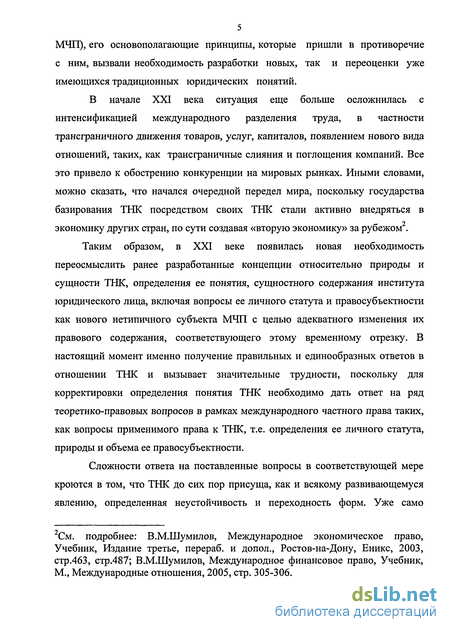 5

МЧП), его основополагающие принципы, которые пришли в противоречие с ним, вызвали необходимость разработки новых, так и переоценки уже имеющихся традиционных юридических понятий.

В начале XXI века ситуация еще больше осложнилась с интенсификацией международного разделения труда, в частности трансграничного движения товаров, услуг, капиталов, появлением нового вида отношений, таких, как трансграничные слияния и поглощения компаний. Все это привело к обострению конкуренции на мировых рынках. Иными словами, можно сказать, что начался очередной передел мира, поскольку государства базирования ТНК посредством своих ТНК стали активно внедряться в экономику других стран, по сути создавая «вторую экономику» за рубежом$^2$.

Таким образом, в XXI веке появилась новая необходимость переосмыслить ранее разработанные концепции относительно природы и сущности ТНК, определения ее понятия, сущностного содержания института юридического лица, включая вопросы ее личного статута и правосубъектности как нового нетипичного субъекта МЧП с целью адекватного изменения их правового содержания, соответствующего этому временному отрезку. В настоящий момент именно получение правильных и единообразных ответов в отношении ТНК и вызывает значительные трудности, поскольку для корректировки определения понятия ТНК необходимо дать ответ на ряд теоретико-правовых вопросов в рамках международного частного права таких, как вопросы применимого права к ТНК, т.е. определения ее личного статута, природы и объема ее правосубъектности.

Сложности ответа на поставленные вопросы в соответствующей мере кроются в том, что ТНК до сих пор присуща, как и всякому развивающемуся явлению, определенная неустойчивость и переходность форм. Уже само

$^2$См. подробнее: В.М.Шумилов, Международное экономическое право, Учебник, Издание третье, перераб. и допол., Ростов-на-Дону, Еникс, 2003, стр.463, стр.487; В.М.Шумилов, Международное финансовое право, Учебник, М., Международные отношения, 2005, стр. 305-306.

dsLib.net
библиотека диссертаций